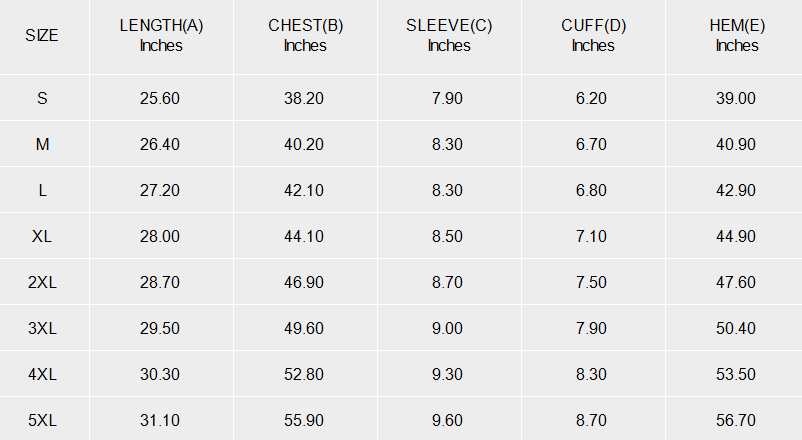 | SIZE | LENGTH(A) Inches | CHEST(B) Inches | SLEEVE(C) Inches | CUFF(D) Inches | HEM(E) Inches |
|---|---|---|---|---|---|
| S | 25.60 | 38.20 | 7.90 | 6.20 | 39.00 |
| M | 26.40 | 40.20 | 8.30 | 6.70 | 40.90 |
| L | 27.20 | 42.10 | 8.30 | 6.80 | 42.90 |
| XL | 28.00 | 44.10 | 8.50 | 7.10 | 44.90 |
| 2XL | 28.70 | 46.90 | 8.70 | 7.50 | 47.60 |
| 3XL | 29.50 | 49.60 | 9.00 | 7.90 | 50.40 |
| 4XL | 30.30 | 52.80 | 9.30 | 8.30 | 53.50 |
| 5XL | 31.10 | 55.90 | 9.60 | 8.70 | 56.70 |